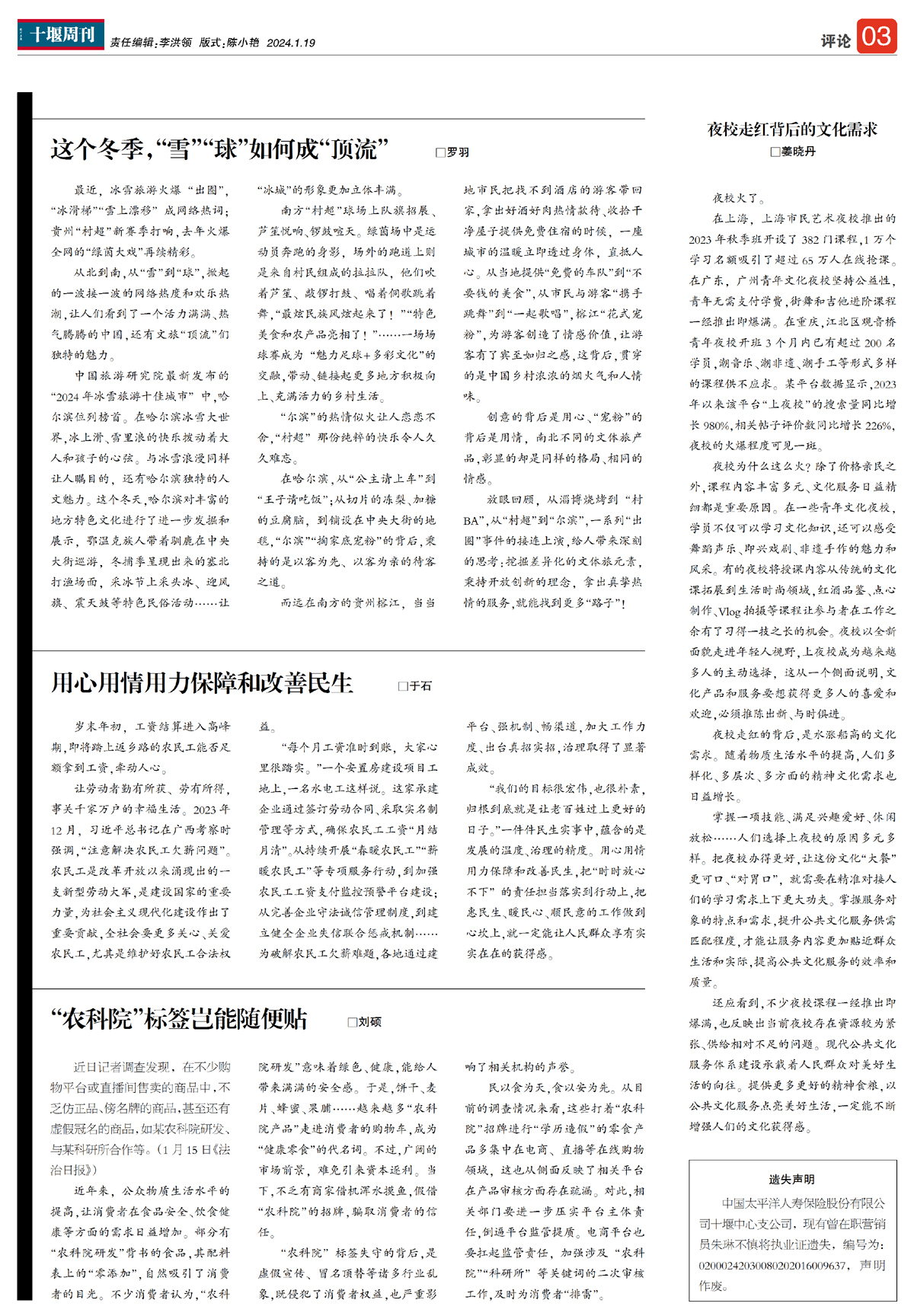 十堰周刊 责任编辑:李洪领 版式:陈小艳 2024.1.19

评论 03

这个冬季,“雪”“球”如何成“顶流”

□罗羽

最近,冰雪旅游火爆“出圈”,“冰滑梯”“雪上漂移”成网络热词;贵州“村超”新赛季打响,去年火爆全网的“绿茵大戏”再续精彩。

从北到南,从“雪”到“球”,掀起的一波接一波的网络热度和欢乐热潮,让人们看到了一个活力满满、热气腾腾的中国,还有文旅“顶流”们独特的魅力。

中国旅游研究院最新发布的“2024年冰雪旅游十佳城市”中,哈尔滨位列榜首。在哈尔滨冰雪大世界,冰上滑、雪里浪的快乐拨动着大人和孩子的心弦。与冰雪浪漫同样让人瞩目的,还有哈尔滨独特的人文魅力。这个冬天,哈尔滨对丰富的地方特色文化进行了进一步发掘和展示,鄂温克族人带着驯鹿在中央大街巡游,冬捕季呈现出来的塞北打渔场面,采冰节上采头冰、迎风旗、震天鼓等特色民俗活动……让“冰城”的形象更加立体丰满。

南方“村超”球场上队旗招展、芦笙悦响、锣鼓喧天。绿茵场中是运动员奔跑的身影,场外的跑道上则是来自村民组成的拉拉队,他们吹着芦笙、敲锣打鼓、唱着侗歌跳着舞,“最炫民族风炫起来了!”“特色美食和农产品亮相了!”……一场场球赛成为“魅力足球+多彩文化”的交融,带动、链接起更多地方积极向上、充满活力的乡村生活。

“尔滨”的热情似火让人恋恋不舍,“村超”那份纯粹的快乐令人久久难忘。

在哈尔滨,从“公主请上车”到“王子请吃饭”;从切片的冻梨、加糖的豆腐脑,到铺设在中央大街的地毯,“尔滨”“掏家底宠粉”的背后,秉持的是以客为先、以客为亲的待客之道。

而远在南方的贵州榕江,当当地市民把找不到酒店的游客带回家,拿出好酒好肉热情款待、收拾干净屋子提供免费住宿的时候,一座城市的温暖立即透过身体,直抵人心。从当地提供“免费的车队”到“不要钱的美食”,从市民与游客“携手跳舞”到“一起歌唱”,榕江“花式宠粉”,为游客创造了情感价值,让游客有了宾至如归之感,这背后,贯穿的是中国乡村浓浓的烟火气和人情味。

创意的背后是用心、“宠粉”的背后是用情,南北不同的文体旅产品,彰显的却是同样的格局、相同的情感。

放眼回顾,从淄博烧烤到“村BA”,从“村超”到“尔滨”,一系列“出圈”事件的接连上演,给人带来深刻的思考:挖掘差异化的文体旅元素,秉持开放创新的理念,拿出真挚热情的服务,就能找到更多“路子”!

用心用情用力保障和改善民生

□于石

岁末年初,工资结算进入高峰期,即将踏上返乡路的农民工能否足额拿到工资,牵动人心。

让劳动者勤有所获、劳有所得,事关千家万户的幸福生活。2023年12月,习近平总书记在广西考察时强调,“注意解决农民工欠薪问题”。农民工是改革开放以来涌现出的一支新型劳动大军,是建设国家的重要力量,为社会主义现代化建设作出了重要贡献,全社会要更多关心、关爱农民工,尤其是维护好农民工合法权益。

“每个月工资准时到账,大家心里很踏实。”一个安置房建设项目工地上,一名水电工这样说。这家承建企业通过签订劳动合同、采取实名制管理等方式,确保农民工工资“月结月清”。从持续开展“春暖农民工”“薪暖农民工”等专项服务行动,到加强农民工工资支付监控预警平台建设;从完善企业守法诚信管理制度,到建立健全企业失信联合惩戒机制……为破解农民工欠薪难题,各地通过建平台、强机制、畅渠道,加大工作力度、出台真招实招,治理取得了显著成效。

“我们的目标很宏伟,也很朴素,归根到底就是让老百姓过上更好的日子。”一件件民生实事中,蕴含的是发展的温度、治理的精度。用心用情用力保障和改善民生,把“时时放心不下”的责任担当落实到行动上,把惠民生、暖民心、顺民意的工作做到心坎上,就一定能让人民群众享有实实在在的获得感。

“农科院”标签岂能随便贴

□刘硕

近日记者调查发现,在不少购物平台或直播间售卖的商品中,不乏仿正品、傍名牌的商品,甚至还有虚假冠名的商品,如某农科院研发、与某科研所合作等。(1月15日《法治日报》)

近年来,公众物质生活水平的提高,让消费者在食品安全、饮食健康等方面的需求日益增加。部分有“农科院研发”背书的食品,其配料表上的“零添加”,自然吸引了消费者的目光。不少消费者认为,“农科院研发”意味着绿色、健康,能给人带来满满的安全感。于是,饼干、麦片、蜂蜜、果脯……越来越多“农科院产品”走进消费者的购物车,成为“健康零食”的代名词。不过,广阔的市场前景,难免引来资本逐利。当下,不乏有商家借机浑水摸鱼,假借“农科院”的招牌,骗取消费者的信任。

“农科院”标签失守的背后,是虚假宣传、冒名顶替等诸多行业乱象,既侵犯了消费者权益,也严重影响了相关机构的声誉。

民以食为天,食以安为先。从目前的调查情况来看,这些打着“农科院”招牌进行“学历造假”的零食产品多集中在电商、直播等在线购物领域,这也从侧面反映了相关平台在产品审核方面存在疏漏。对此,相关部门要进一步压实平台主体责任,倒逼平台监管提质。电商平台也要扛起监管责任,加强涉及“农科院”“科研所”等关键词的二次审核工作,及时为消费者“排雷”。

夜校走红背后的文化需求

□姜晓丹

夜校火了。

在上海,上海市民艺术夜校推出的2023年秋季班开设了382门课程,1万个学习名额吸引了超过65万人在线抢课。在广东,广州青年文化夜校坚持公益性,青年无需支付学费,街舞和吉他进阶课程一经推出即爆满。在重庆,江北区观音桥青年夜校开班3个月内已有超过200名学员,潮音乐、潮非遗、潮手工等形式多样的课程供不应求。某平台数据显示,2023年以来该平台“上夜校”的搜索量同比增长980%,相关帖子评价数同比增长226%,夜校的火爆程度可见一斑。

夜校为什么这么火?除了价格亲民之外,课程内容丰富多元、文化服务日益精细都是重要原因。在一些青年文化夜校,学员不仅可以学习文化知识,还可以感受舞蹈声乐、即兴戏剧、非遗手作的魅力和风采。有的夜校将授课内容从传统的文化课拓展到生活时尚领域,红酒品鉴、点心制作、Vlog拍摄等课程让参与者在工作之余有了习得一技之长的机会。夜校以全新面貌走进年轻人视野,上夜校成为越来越多人的主动选择,这从一个侧面说明,文化产品和服务要想获得更多人的喜爱和欢迎,必须推陈出新、与时俱进。

夜校走红的背后,是水涨船高的文化需求。随着物质生活水平的提高,人们多样化、多层次、多方面的精神文化需求也日益增长。

掌握一项技能、满足兴趣爱好、休闲放松……人们选择上夜校的原因多元多样。把夜校办得更好,让这份文化“大餐”更可口、“对胃口”,就需要在精准对接人们的学习需求上下更大功夫。掌握服务对象的特点和需求,提升公共文化服务供需匹配程度,才能让服务内容更加贴近群众生活和实际,提高公共文化服务的效率和质量。

还应看到,不少夜校课程一经推出即爆满,也反映出当前夜校存在资源较为紧张、供给相对不足的问题。现代公共文化服务体系建设承载着人民群众对美好生活的向往。提供更多更好的精神食粮,以公共文化服务点亮美好生活,一定能不断增强人们的文化获得感。

遗失声明

中国太平洋人寿保险股份有限公司十堰中心支公司,现有曾在职营销员朱琳不慎将执业证遗失,编号为:02000242030080202016009637,声明作废。